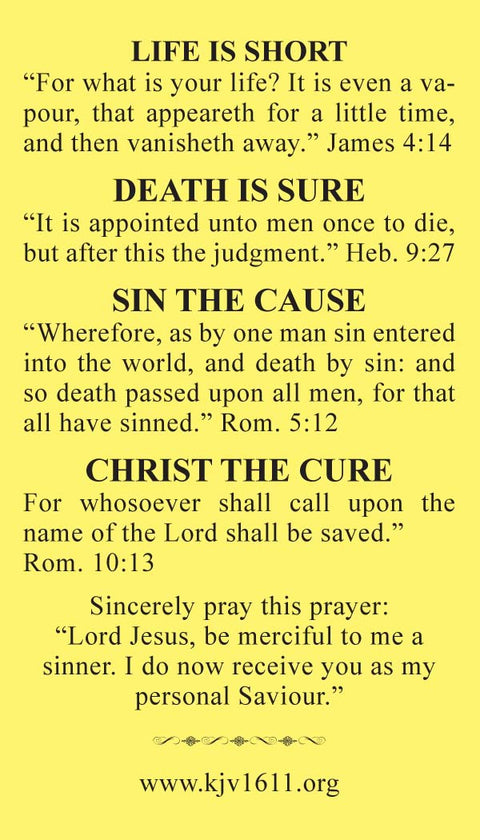 LIFE IS SHORT
“For what is your life? It is even a vapour, that appeareth for a little time, and then vanisheth away.” James 4:14

DEATH IS SURE
“It is appointed unto men once to die, but after this the judgment.” Heb. 9:27

SIN THE CAUSE
“Wherefore, as by one man sin entered into the world, and death by sin: and so death passed upon all men, for that all have sinned.” Rom. 5:12

CHRIST THE CURE
For whosoever shall call upon the name of the Lord shall be saved.” Rom. 10:13

Sincerely pray this prayer:
“Lord Jesus, be merciful to me a sinner. I do now receive you as my personal Saviour.”

www.kjv1611.org